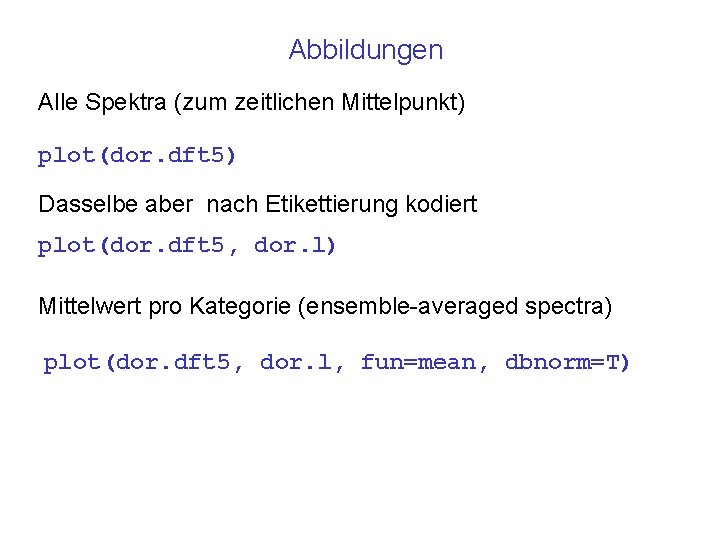 Abbildungen

Alle Spektra (zum zeitlichen Mittelpunkt)

plot(dor.dft5)

Dasselbe aber  nach Etikettierung kodiert

plot(dor.dft5, dor.l)

Mittelwert pro Kategorie (ensemble-averaged spectra)

plot(dor.dft5, dor.l, fun=mean, dbnorm=T)